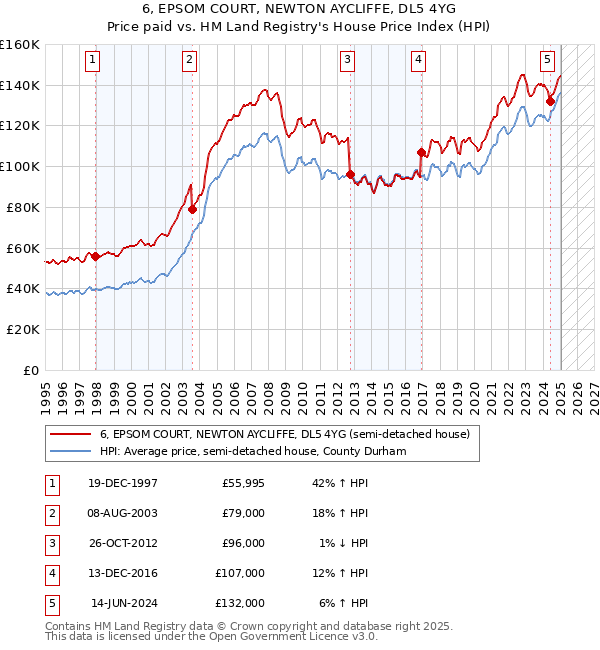 6, EPSOM COURT, NEWTON AYCLIFFE, DL5 4YG
Price paid vs. HM Land Registry's House Price Index (HPI)

£160K
£140K
£120K
£100K
£80K
£60K
£40K
£20K
£0

1
2
3
4
5

1995
1996
1997
1998
1999
2000
2001
2002
2003
2004
2005
2006
2007
2008
2009
2010
2011
2012
2013
2014
2015
2016
2017
2018
2019
2020
2021
2022
2023
2024
2025
2026
2027

6, EPSOM COURT, NEWTON AYCLIFFE, DL5 4YG (semi-detached house)
HPI: Average price, semi-detached house, County Durham

| 1 | 19-DEC-1997 | £55,995 | 42% ↑ HPI |
|---|---|---|---|
| 2 | 08-AUG-2003 | £79,000 | 18% ↑ HPI |
| 3 | 26-OCT-2012 | £96,000 | 1% ↓ HPI |
| 4 | 13-DEC-2016 | £107,000 | 12% ↑ HPI |
| 5 | 14-JUN-2024 | £132,000 | 6% ↑ HPI |

Contains HM Land Registry data © Crown copyright and database right 2025.
This data is licensed under the Open Government Licence v3.0.